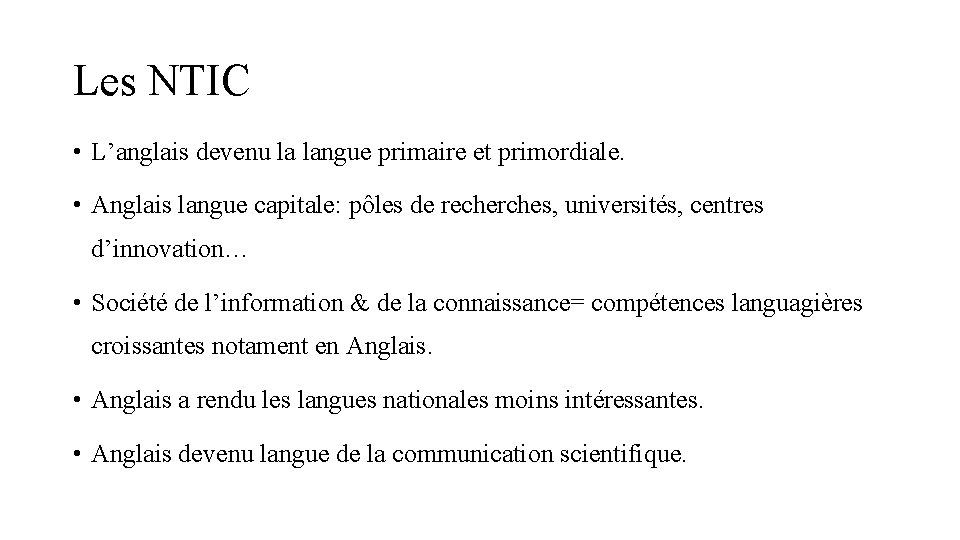 Les NTIC

• L’anglais devenu la langue primaire et primordiale.

• Anglais langue capitale: pôles de recherches, universités, centres d’innovation…

• Société de l’information & de la connaissance= compétences languagières croissantes notament en Anglais.

• Anglais a rendu les langues nationales moins intéressantes.

• Anglais devenu langue de la communication scientifique.